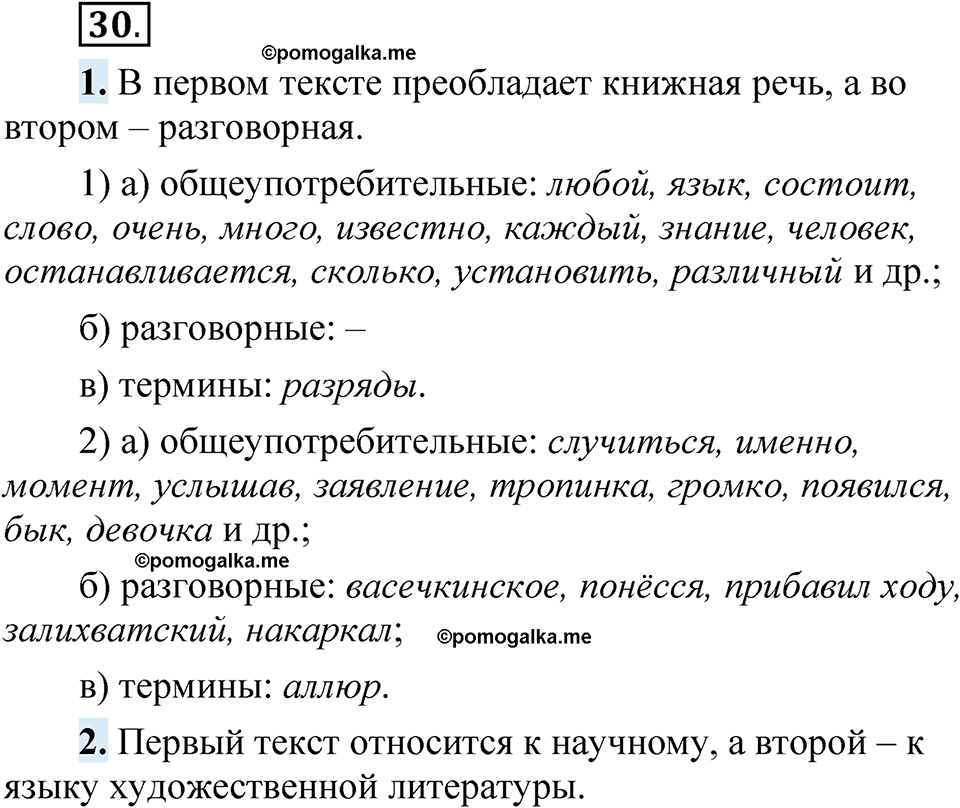 30.

©pomogalka.me

1. В первом тексте преобладает книжная речь, а во втором – разговорная.

1) а) общеупотребительные: любой, язык, состоит, слово, очень, много, известно, каждый, знание, человек, останавливается, сколько, установить, различный и др.;

б) разговорные: –

в) термины: разряды.

2) а) общеупотребительные: случиться, именно, момент, услышав, заявление, тропинка, громко, появился, бык, девочка и др.;

©pomogalka.me

б) разговорные: васечкинское, понёсся, прибавил ходу, залихватский, накаркал; ©pomogalka.me

в) термины: аллюр.

2. Первый текст относится к научному, а второй – к языку художественной литературы.